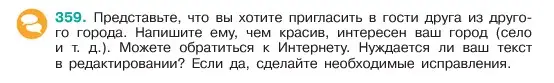 359. Представьте, что вы хотите пригласить в гости друга из другого города. Напишите ему, чем красив, интересен ваш город (село и т. д.). Можете обратиться к Интернету. Нуждается ли ваш текст в редактировании? Если да, сделайте необходимые исправления.